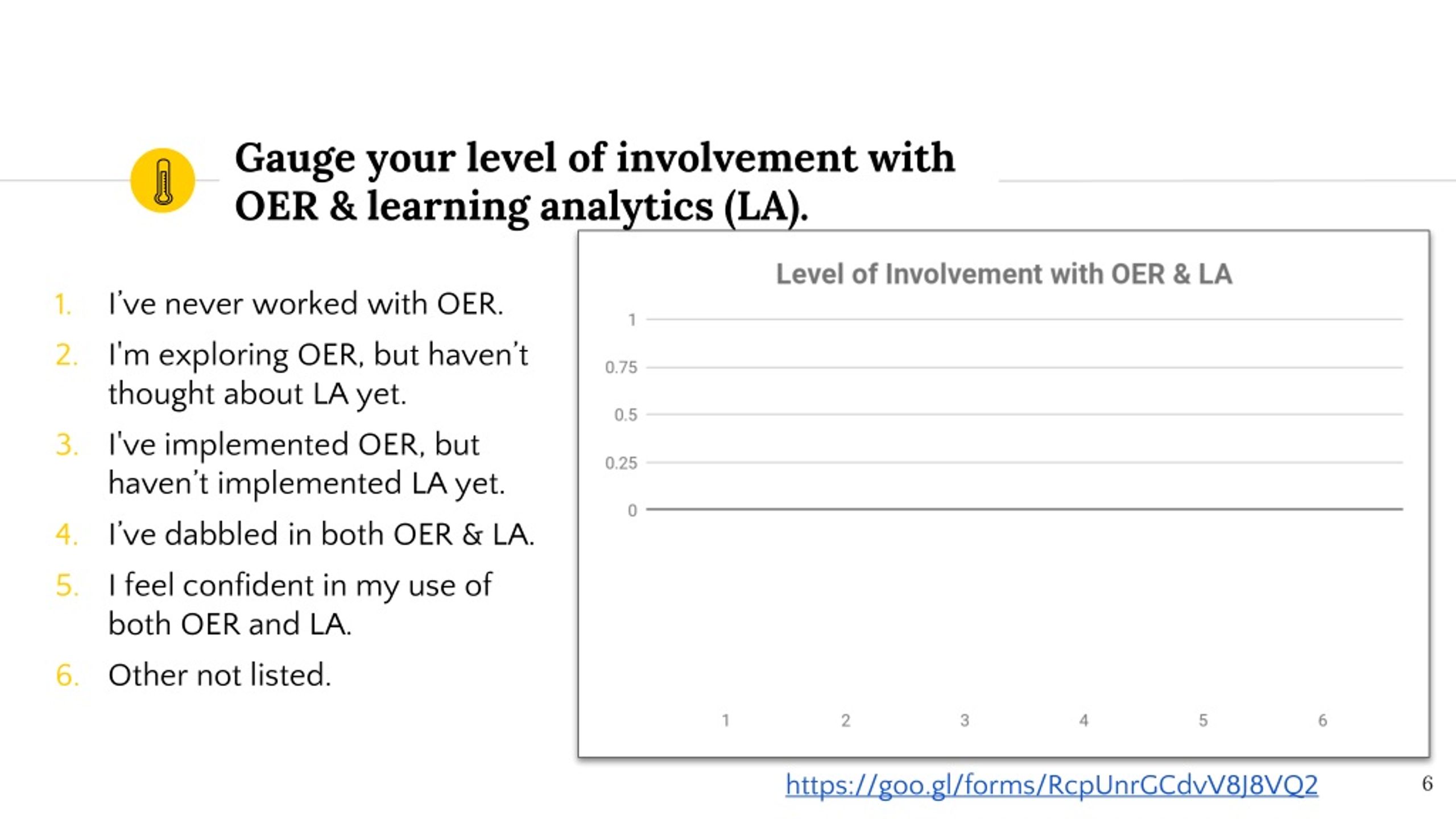 Gauge your level of involvement with OER & learning analytics (LA).

1. I've never worked with OER.
2. I'm exploring OER, but haven't thought about LA yet.
3. I've implemented OER, but haven't implemented LA yet.
4. I've dabbled in both OER & LA.
5. I feel confident in my use of both OER and LA.
6. Other not listed.

Level of Involvement with OER & LA

1
0.75
0.5
0.25
0

1 2 3 4 5 6

https://goo.gl/forms/RcpUnrGCdvV8J8VQ2

6